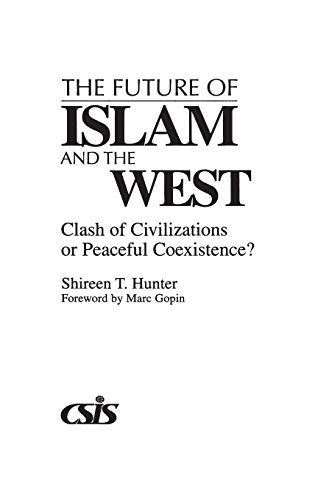 THE FUTURE OF
ISLAM
AND THE
WEST

Clash of Civilizations or Peaceful Coexistence?

Shireen T. Hunter
Foreword by Marc Gopin

CSIS